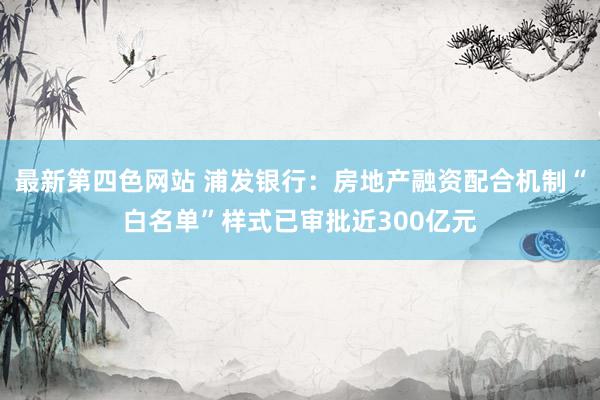 最新第四色网站 浦发银行：房地产融资配合机制“白名单”样式已审批近300亿元